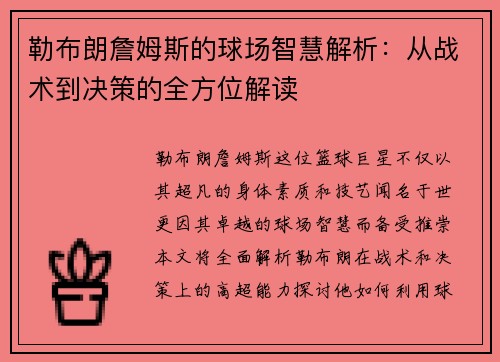 勒布朗詹姆斯的球场智慧解析：从战术到决策的全方位解读

勒布朗詹姆斯这位篮球巨星不仅以其超凡的身体素质和技艺闻名于世更因其卓越的球场智慧而备受推崇本文将全面解析勒布朗在战术和决策上的高超能力探讨他如何利用球